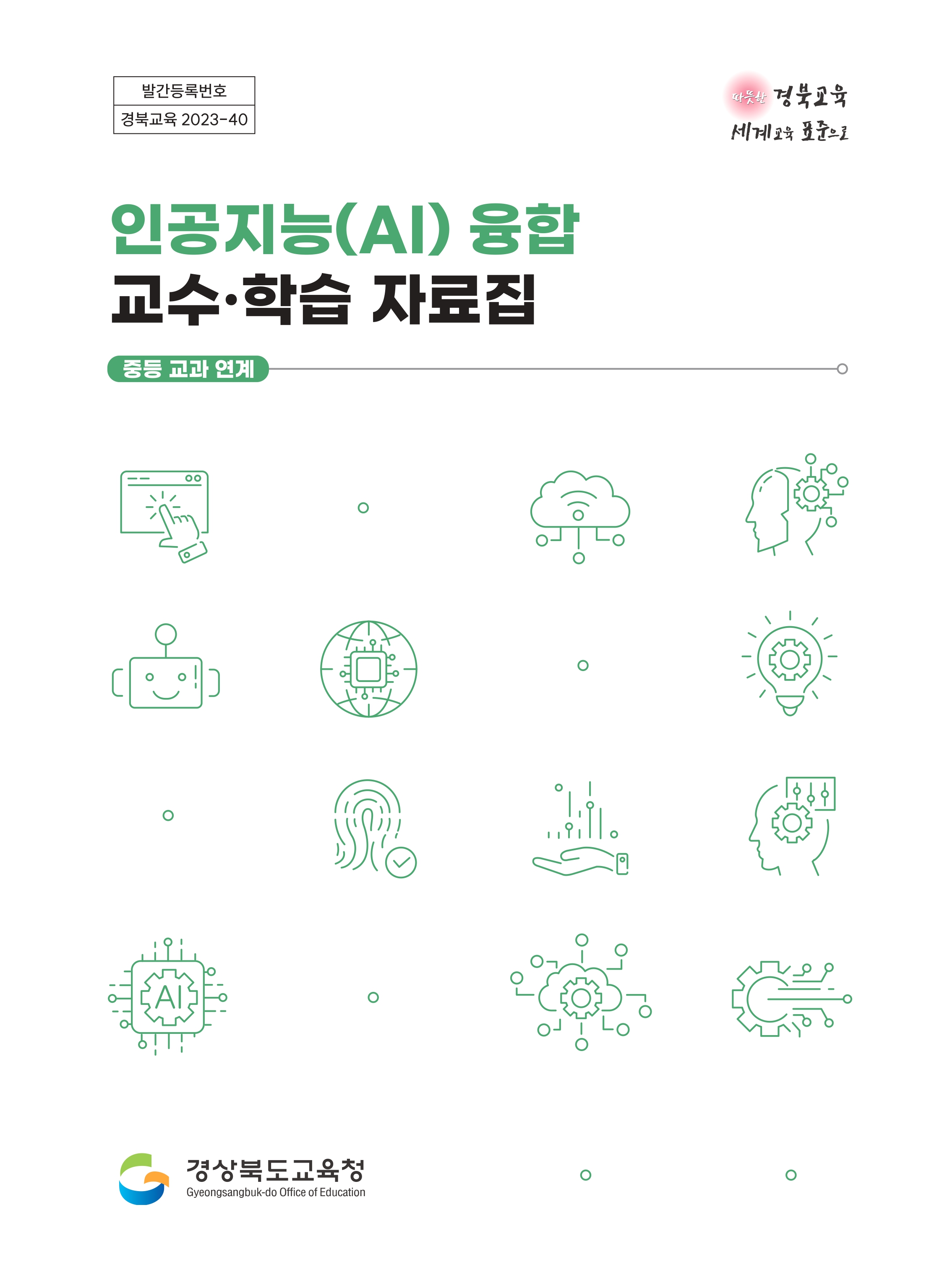 발간등록번호
경북교육 2023-40

따뜻한 경북교육
세계교육 표준으로

인공지능(AI) 융합
교수·학습 자료집

중등 교과 연계

AI

경상북도교육청
Gyeongsangbuk-do Office of Education